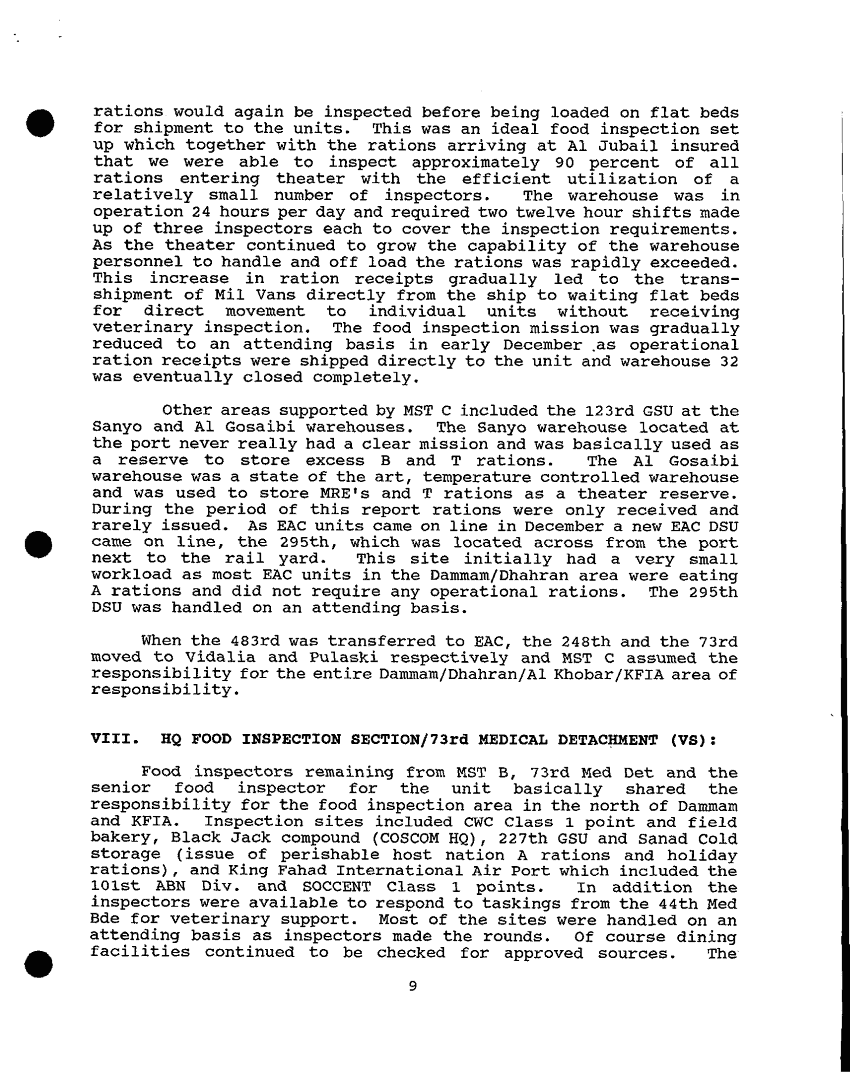 rations would again be inspected before being loaded on flat beds for shipment to the units. This was an ideal food inspection set up which together with the rations arriving at Al Jubail insured that we were able to inspect approximately 90 percent of all rations entering theater with the efficient utilization of a relatively small number of inspectors. The warehouse was in operation 24 hours per day and required two twelve hour shifts made up of three inspectors each to cover the inspection requirements. As the theater continued to grow the capability of the warehouse personnel to handle and off load the rations was rapidly exceeded. This increase in ration receipts gradually led to the transshipment of Mil Vans directly from the ship to waiting flat beds for direct movement to individual units without receiving veterinary inspection. The food inspection mission was gradually reduced to an attending basis in early December as operational ration receipts were shipped directly to the unit and warehouse 32 was eventually closed completely.

Other areas supported by MST C included the 123rd GSU at the Sanyo and Al Gosaibi warehouses. The Sanyo warehouse located at the port never really had a clear mission and was basically used as a reserve to store excess B and T rations. The Al Gosaibi warehouse was a state of the art, temperature controlled warehouse and was used to store MRE's and T rations as a theater reserve. During the period of this report rations were only received and rarely issued. As EAC units came on line in December a new EAC DSU came on line, the 295th, which was located across from the port next to the rail yard. This site initially had a very small workload as most EAC units in the Dammam/Dhahran area were eating A rations and did not require any operational rations. The 295th DSU was handled on an attending basis.

When the 483rd was transferred to EAC, the 248th and the 73rd moved to Vidalia and Pulaski respectively and MST C assumed the responsibility for the entire Dammam/Dhahran/Al Khobar/KFIA area of responsibility.

VIII. HQ FOOD INSPECTION SECTION/73rd MEDICAL DETACHMENT (VS):

Food inspectors remaining from MST B, 73rd Med Det and the senior food inspector for the unit basically shared the responsibility for the food inspection area in the north of Dammam and KFIA. Inspection sites included CWC Class 1 point and field bakery, Black Jack compound (COSCOM HQ), 227th GSU and Sanad Cold storage (issue of perishable host nation A rations and holiday rations), and King Fahad International Air Port which included the 101st ABN Div. and SOCCENT Class 1 points. In addition the inspectors were available to respond to taskings from the 44th Med Bde for veterinary support. Most of the sites were handled on an attending basis as inspectors made the rounds. Of course dining facilities continued to be checked for approved sources. The

9